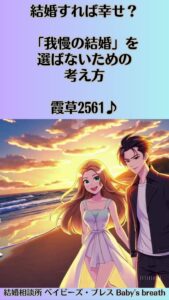 結婚すれば幸せ？

「我慢の結婚」を選ばないための考え方

霞草2561♪

結婚相談所 ベイビーズ・ブレス Baby's breath